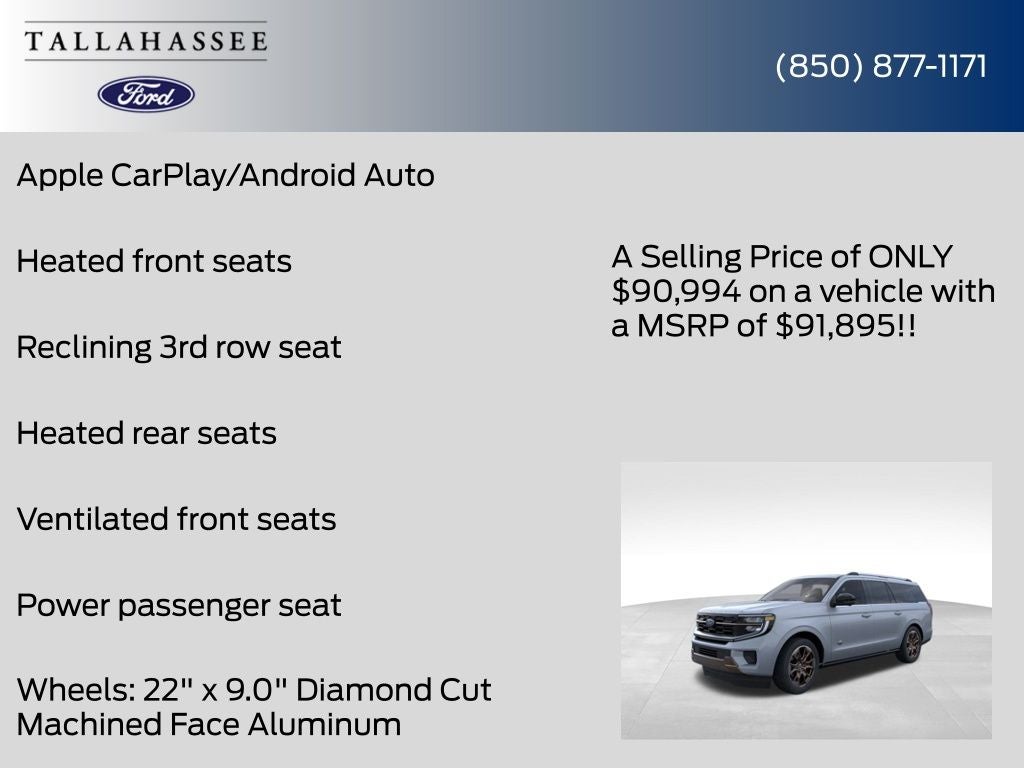 TALLAHASSEE

Ford

(850) 877-1171

Apple CarPlay/Android Auto

Heated front seats

Reclining 3rd row seat

Heated rear seats

Ventilated front seats

Power passenger seat

Wheels: 22" x 9.0" Diamond Cut Machined Face Aluminum

A Selling Price of ONLY $90,994 on a vehicle with a MSRP of $91,895!!